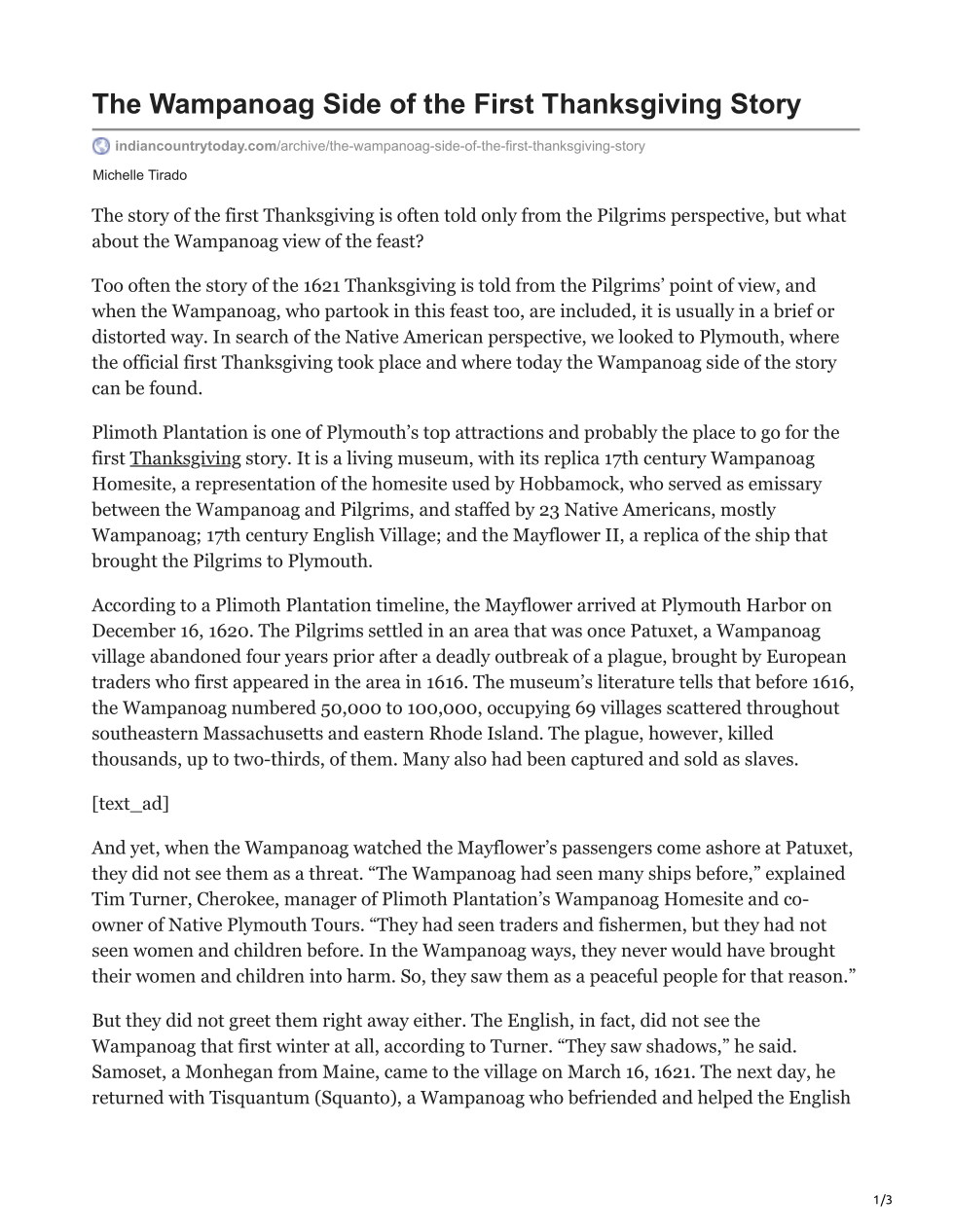 The Wampanoag Side of the First Thanksgiving Story

indiancountrytoday.com/archive/the-wampanoag-side-of-the-first-thanksgiving-story

Michelle Tirado

The story of the first Thanksgiving is often told only from the Pilgrims perspective, but what about the Wampanoag view of the feast?

Too often the story of the 1621 Thanksgiving is told from the Pilgrims' point of view, and when the Wampanoag, who partook in this feast too, are included, it is usually in a brief or distorted way. In search of the Native American perspective, we looked to Plymouth, where the official first Thanksgiving took place and where today the Wampanoag side of the story can be found.

Plimoth Plantation is one of Plymouth's top attractions and probably the place to go for the first Thanksgiving story. It is a living museum, with its replica 17th century Wampanoag Homesite, a representation of the homesite used by Hobbamock, who served as emissary between the Wampanoag and Pilgrims, and staffed by 23 Native Americans, mostly Wampanoag; 17th century English Village; and the Mayflower II, a replica of the ship that brought the Pilgrims to Plymouth.

According to a Plimoth Plantation timeline, the Mayflower arrived at Plymouth Harbor on December 16, 1620. The Pilgrims settled in an area that was once Patuxet, a Wampanoag village abandoned four years prior after a deadly outbreak of a plague, brought by European traders who first appeared in the area in 1616. The museum's literature tells that before 1616, the Wampanoag numbered 50,000 to 100,000, occupying 69 villages scattered throughout southeastern Massachusetts and eastern Rhode Island. The plague, however, killed thousands, up to two-thirds, of them. Many also had been captured and sold as slaves.

[text_ad]

And yet, when the Wampanoag watched the Mayflower's passengers come ashore at Patuxet, they did not see them as a threat. "The Wampanoag had seen many ships before," explained Tim Turner, Cherokee, manager of Plimoth Plantation's Wampanoag Homesite and co-owner of Native Plymouth Tours. "They had seen traders and fishermen, but they had not seen women and children before. In the Wampanoag ways, they never would have brought their women and children into harm. So, they saw them as a peaceful people for that reason."

But they did not greet them right away either. The English, in fact, did not see the Wampanoag that first winter at all, according to Turner. "They saw shadows," he said. Samoset, a Monhegan from Maine, came to the village on March 16, 1621. The next day, he returned with Tisquantum (Squanto), a Wampanoag who befriended and helped the English

1/3